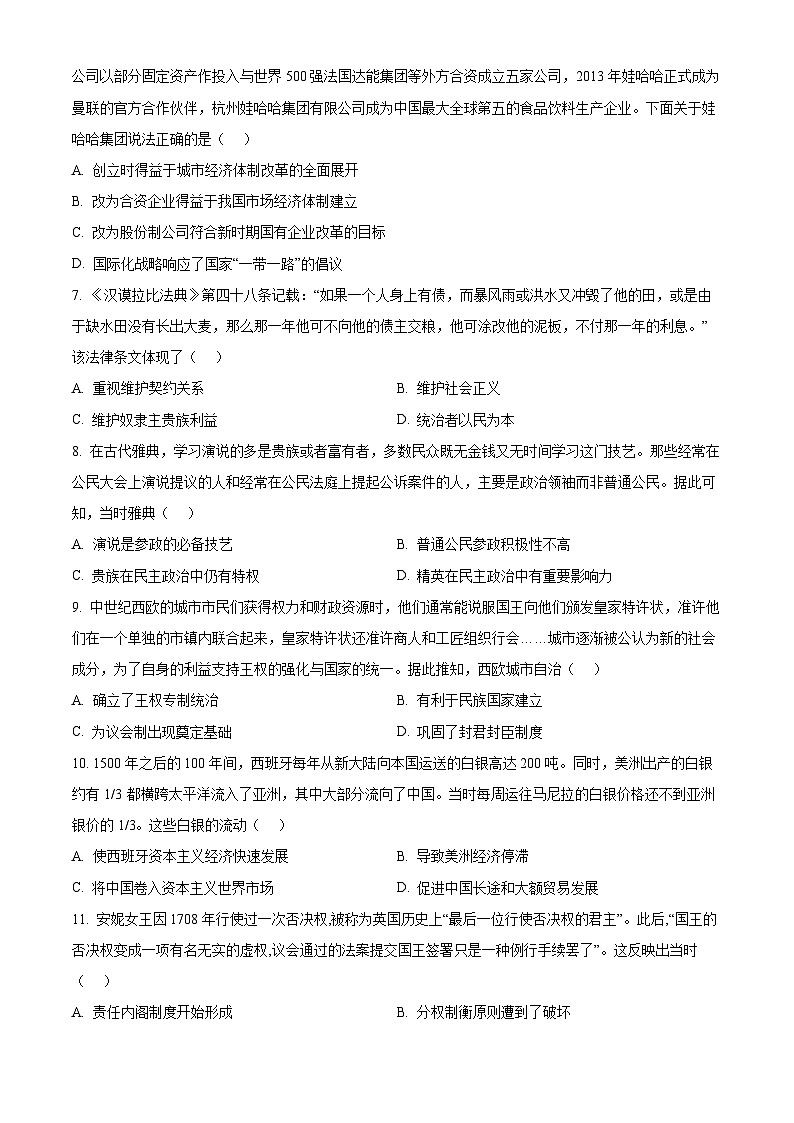 公司以部分固定资产作投入与世界 500 强法国达能集团等外方合资成立五家公司，2013 年娃哈哈正式成为曼联的官方合作伙伴，杭州娃哈哈集团有限公司成为中国最大全球第五的食品饮料生产企业。下面关于娃哈哈集团说法正确的是（    ）

A. 创立时得益于城市经济体制改革的全面展开

B. 改为合资企业得益于我国市场经济体制建立

C. 改为股份制公司符合新时期国有企业改革的目标

D. 国际化战略响应了国家“一带一路”的倡议

7. 《汉谟拉比法典》第四十八条记载：“如果一个人身上有债，而暴风雨或洪水又冲毁了他的田，或是由于缺水田没有长出大麦，那么那一年他可不向他的债主交粮，他可涂改他的泥板，不付那一年的利息。”该法律条文体现了（    ）

A. 重视维护契约关系

B. 维护社会正义

C. 维护奴隶主贵族利益

D. 统治者以民为本

8. 在古代雅典，学习演说的多是贵族或者富有者，多数民众既无金钱又无时间学习这门技艺。那些经常在公民大会上演说提议的人和经常在公民法庭上提起公诉案件的人，主要是政治领袖而非普通公民。据此可知，当时雅典（    ）

A. 演说是参政的必备技艺

B. 普通公民参政积极性不高

C. 贵族在民主政治中仍有特权

D. 精英在民主政治中有重要影响力

9. 中世纪西欧的城市市民们获得权力和财政资源时，他们通常能说服国王向他们颁发皇家特许状，准许他们在一个单独的市镇内联合起来，皇家特许状还准许商人和工匠组织行会……城市逐渐被公认为新的社会成分，为了自身的利益支持王权的强化与国家的统一。据此推知，西欧城市自治（    ）

A. 确立了王权专制统治

B. 有利于民族国家建立

C. 为议会制出现奠定基础

D. 巩固了封君封臣制度

10. 1500 年之后的 100 年间，西班牙每年从新大陆向本国运送的白银高达 200 吨。同时，美洲出产的白银约有 1/3 都横跨太平洋流入了亚洲，其中大部分流向了中国。当时每周运往马尼拉的白银价格还不到亚洲银价的 1/3。这些白银的流动（    ）

A. 使西班牙资本主义经济快速发展

B. 导致美洲经济停滞

C. 将中国卷入资本主义世界市场

D. 促进中国长途和大额贸易发展

11. 安妮女王因 1708 年行使过一次否决权,被称为英国历史上“最后一位行使否决权的君主”。此后,“国王的否决权变成一项有名无实的虚权,议会通过的法案提交国王签署只是一种例行手续罢了”。这反映出当时（    ）

A. 责任内阁制度开始形成

B. 分权制衡原则遭到了破坏